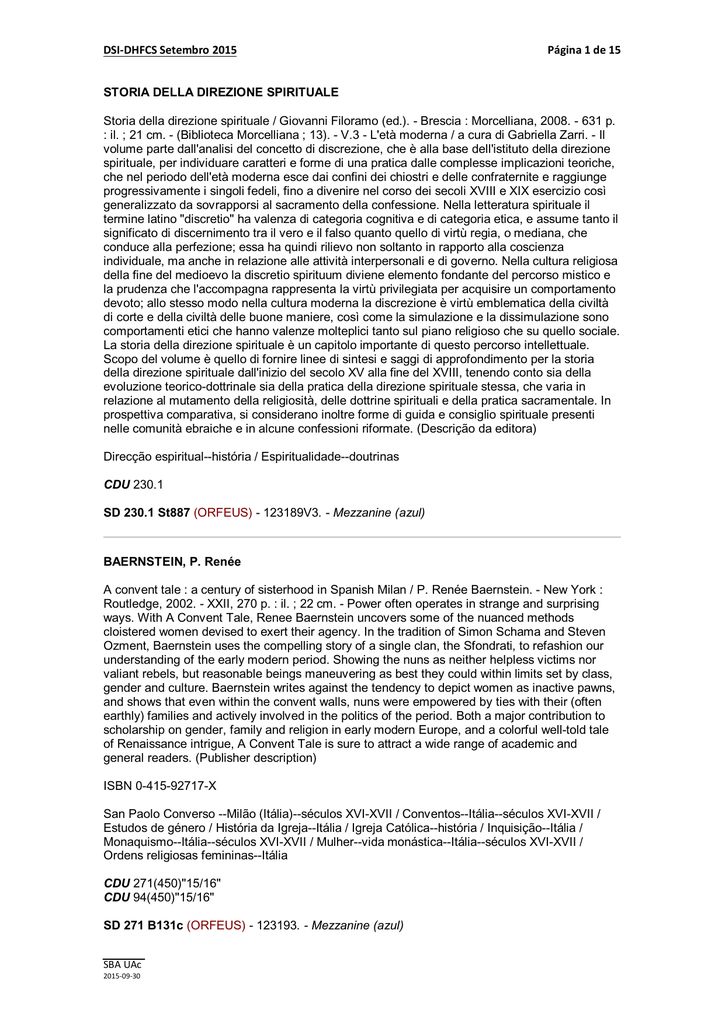 DSI-DHFCS Setembro 2015 Página 1 de 15

STORIA DELLA DIREZIONE SPIRITUALE

Storia della direzione spirituale / Giovanni Filoramo (ed.). - Brescia : Morcelliana, 2008. - 631 p. : il. ; 21 cm. - (Biblioteca Morcelliana ; 13). - V.3 - L'età moderna / a cura di Gabriella Zarri. - Il volume parte dall'analisi del concetto di discrezione, che è alla base dell'istituto della direzione spirituale, per individuare caratteri e forme di una pratica dalle complesse implicazioni teoriche, che nel periodo dell'età moderna esce dai confini dei chiostri e delle confraternite e raggiunge progressivamente i singoli fedeli, fino a divenire nel corso dei secoli XVIII e XIX esercizio così generalizzato da sovrapporsi al sacramento della confessione. Nella letteratura spirituale il termine latino "discretio" ha valenza di categoria cognitiva e di categoria etica, e assume tanto il significato di discernimento tra il vero e il falso quanto quello di virtù regia, o mediana, che conduce alla perfezione; essa ha quindi rilievo non soltanto in rapporto alla coscienza individuale, ma anche in relazione alle attività interpersonali e di governo. Nella cultura religiosa della fine del medioevo la discretio spirituum diviene elemento fondante del percorso mistico e la prudenza che l'accompagna rappresenta la virtù privilegiata per acquisire un comportamento devoto; allo stesso modo nella cultura moderna la discrezione è virtù emblematica della civiltà di corte e della civiltà delle buone maniere, così come la simulazione e la dissimulazione sono comportamenti etici che hanno valenze molteplici tanto sul piano religioso che su quello sociale. La storia della direzione spirituale è un capitolo importante di questo percorso intellettuale. Scopo del volume è quello di fornire linee di sintesi e saggi di approfondimento per la storia della direzione spirituale dall'inizio del secolo XV alla fine del XVIII, tenendo conto sia della evoluzione teorico-dottrinale sia della pratica della direzione spirituale stessa, che varia in relazione al mutamento della religiosità, delle dottrine spirituali e della pratica sacramentale. In prospettiva comparativa, si considerano inoltre forme di guida e consiglio spirituale presenti nelle comunità ebraiche e in alcune confessioni riformate. (Descrição da editora)

Direcção espiritual--história / Espiritualidade--doutrinas

CDU 230.1

SD 230.1 St887 (ORFEUS) - 123189V3. - Mezzanine (azul)

BAERNSTEIN, P. Renée

A convent tale : a century of sisterhood in Spanish Milan / P. Renée Baernstein. - New York : Routledge, 2002. - XXII, 270 p. : il. ; 22 cm. - Power often operates in strange and surprising ways. With A Convent Tale, Renee Baernstein uncovers some of the nuanced methods cloistered women devised to exert their agency. In the tradition of Simon Schama and Steven Ozment, Baernstein uses the compelling story of a single clan, the Sfondrati, to refashion our understanding of the early modern period. Showing the nuns as neither helpless victims nor valiant rebels, but reasonable beings maneuvering as best they could within limits set by class, gender and culture. Baernstein writes against the tendency to depict women as inactive pawns, and shows that even within the convent walls, nuns were empowered by ties with their (often earthly) families and actively involved in the politics of the period. Both a major contribution to scholarship on gender, family and religion in early modern Europe, and a colorful well-told tale of Renaissance intrigue, A Convent Tale is sure to attract a wide range of academic and general readers. (Publisher description)

ISBN 0-415-92717-X

San Paolo Converso --Milão (Itália)--séculos XVI-XVII / Conventos--Itália--séculos XVI-XVII / Estudos de género / História da Igreja--Itália / Igreja Católica--história / Inquisição--Itália / Monaquismo--Itália--séculos XVI-XVII / Mulher--vida monástica--Itália--séculos XVI-XVII / Ordens religiosas femininas--Itália

CDU 271(450)"15/16"
CDU 94(450)"15/16"

SD 271 B131c (ORFEUS) - 123193. - Mezzanine (azul)

SBA UAc
2015-09-30